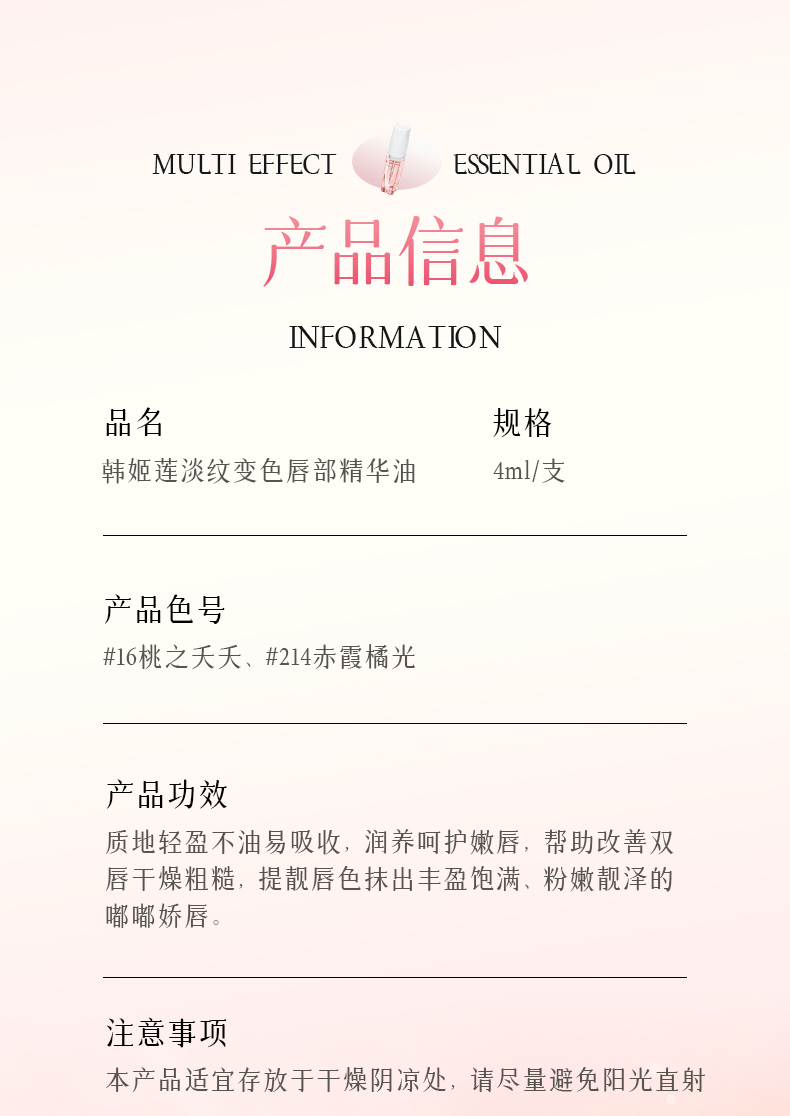 MULTI EFFECT ESSENTIAL OIL

产品信息

INFORMATION

品名
韩姬莲淡纹变色唇部精华油

规格
4ml/支

产品色号
#16桃之夭夭、#214赤霞橘光

产品功效
质地轻盈不油易吸收，润养呵护嫩唇，帮助改善双唇干燥粗糙，提靓唇色抹出丰盈饱满、粉嫩靓泽的嘟嘟娇唇。

注意事项
本产品适宜存放于干燥阴凉处，请尽量避免阳光直射